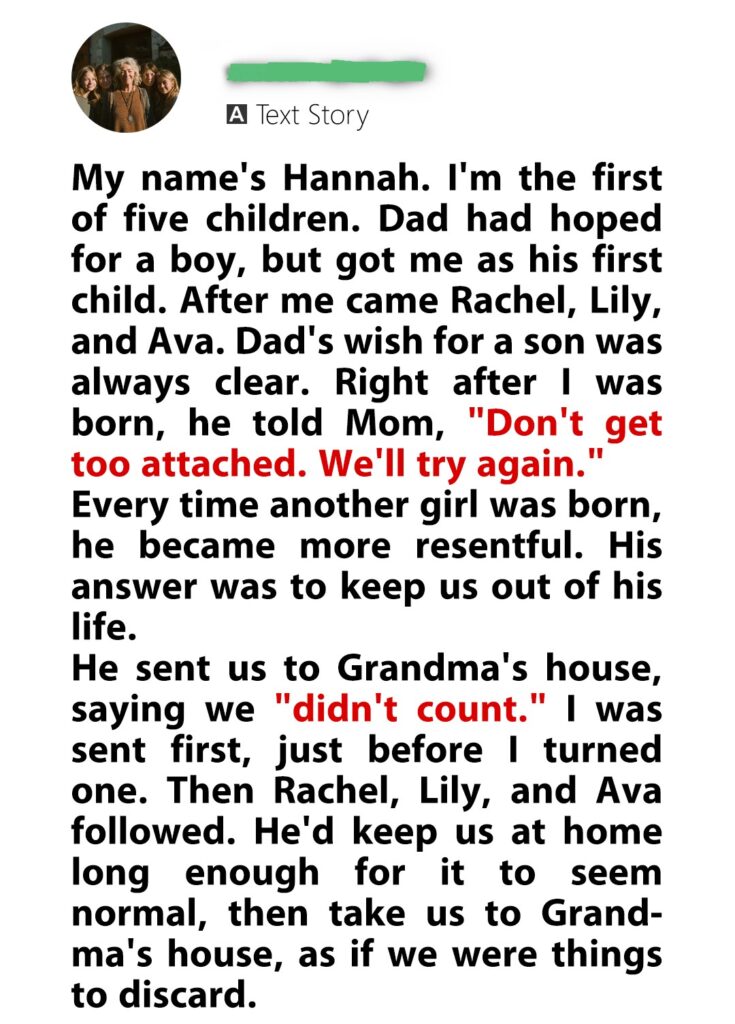 A Text Story

My name's Hannah. I'm the first of five children. Dad had hoped for a boy, but got me as his first child. After me came Rachel, Lily, and Ava. Dad's wish for a son was always clear. Right after I was born, he told Mom, "Don't get too attached. We'll try again."
Every time another girl was born, he became more resentful. His answer was to keep us out of his life.
He sent us to Grandma's house, saying we "didn't count." I was sent first, just before I turned one. Then Rachel, Lily, and Ava followed. He'd keep us at home long enough for it to seem normal, then take us to Grandma's house, as if we were things to discard.